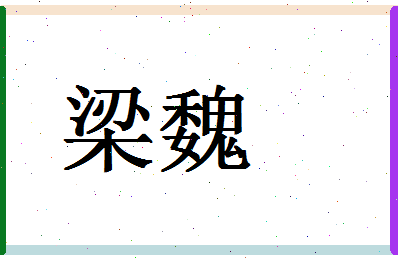 梁魏